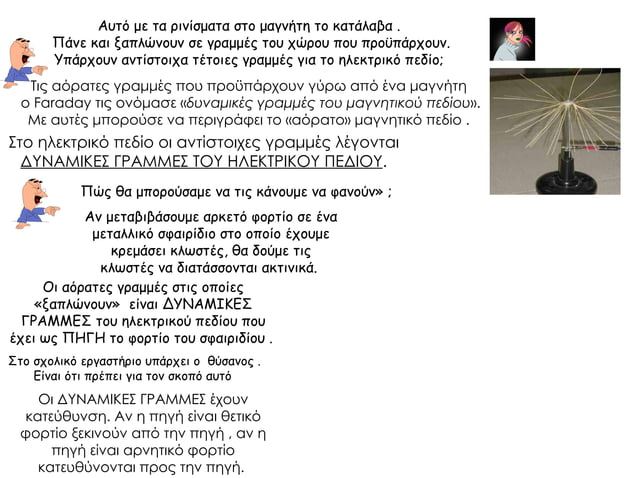 Αυτό με τα ρινίσματα στο μαγνήτη το κατάλαβα .
Πάνε και ξαπλώνουν σε γραμμές του χώρου που προϋπάρχουν.
Υπάρχουν αντίστοιχα τέτοιες γραμμές για το ηλεκτρικό πεδίο;

Τις αόρατες γραμμές που προϋπάρχουν γύρω από ένα μαγνήτη ο Faraday τις ονόμασε «δυναμικές γραμμές του μαγνητικού πεδίου». Με αυτές μπορούσε να περιγράφει το «αόρατο» μαγνητικό πεδίο .

Στο ηλεκτρικό πεδίο οι αντίστοιχες γραμμές λέγονται ΔΥΝΑΜΙΚΕΣ ΓΡΑΜΜΕΣ ΤΟΥ ΗΛΕΚΤΡΙΚΟΥ ΠΕΔΙΟΥ.

Πώς θα μπορούσαμε να τις κάνουμε να φανούν» ;

Αν μεταβιβάσουμε αρκετό φορτίο σε ένα μεταλλικό σφαιρίδιο στο οποίο έχουμε κρεμάσει κλωστές, θα δούμε τις κλωστές να διατάσσονται ακτινικά.

Οι αόρατες γραμμές στις οποίες «ξαπλώνουν» είναι ΔΥΝΑΜΙΚΕΣ ΓΡΑΜΜΕΣ του ηλεκτρικού πεδίου που έχει ως ΠΗΓΗ το φορτίο του σφαιριδίου .

Στο σχολικό εργαστήριο υπάρχει ο θύσανος .
Είναι ότι πρέπει για τον σκοπό αυτό

Οι ΔΥΝΑΜΙΚΕΣ ΓΡΑΜΜΕΣ έχουν κατεύθυνση. Αν η πηγή είναι θετικό φορτίο ξεκινούν από την πηγή , αν η πηγή είναι αρνητικό φορτίο κατευθύνονται προς την πηγή.